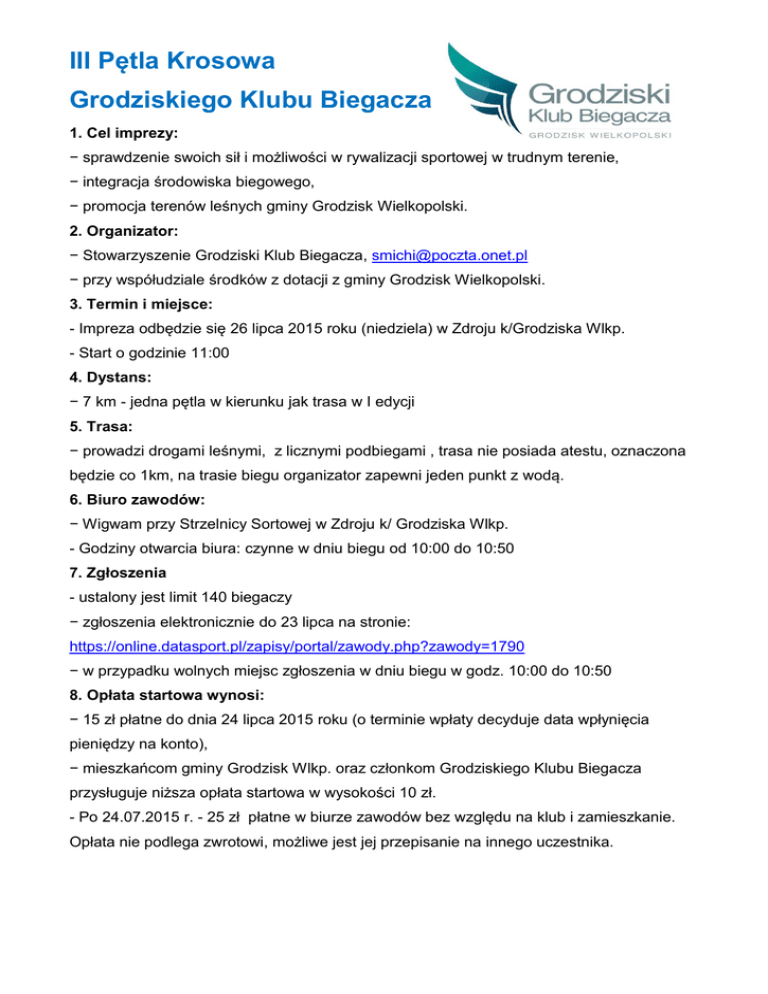 III Pętla Krosowa
Grodziskiego Klubu Biegacza

Grodziski
Klub Biegacza
GRODZISK WIELKOPOLSKI

1. Cel imprezy:
− sprawdzenie swoich sił i możliwości w rywalizacji sportowej w trudnym terenie,
− integracja środowiska biegowego,
− promocja terenów leśnych gminy Grodzisk Wielkopolski.
2. Organizator:
− Stowarzyszenie Grodziski Klub Biegacza, smichi@poczta.onet.pl
− przy współudziale środków z dotacji z gminy Grodzisk Wielkopolski.
3. Termin i miejsce:
- Impreza odbędzie się 26 lipca 2015 roku (niedziela) w Zdroju k/Grodziska Wlkp.
- Start o godzinie 11:00
4. Dystans:
− 7 km - jedna pętla w kierunku jak trasa w I edycji
5. Trasa:
− prowadzi drogami leśnymi, z licznymi podbiegami , trasa nie posiada atestu, oznaczona będzie co 1km, na trasie biegu organizator zapewni jeden punkt z wodą.
6. Biuro zawodów:
− Wigwam przy Strzelnicy Sortowej w Zdroju k/ Grodziska Wlkp.
- Godziny otwarcia biura: czynne w dniu biegu od 10:00 do 10:50
7. Zgłoszenia
- ustalony jest limit 140 biegaczy
− zgłoszenia elektronicznie do 23 lipca na stronie:
https://online.datasport.pl/zapisy/portal/zawody.php?zawody=1790
− w przypadku wolnych miejsc zgłoszenia w dniu biegu w godz. 10:00 do 10:50
8. Opłata startowa wynosi:
− 15 zł płatne do dnia 24 lipca 2015 roku (o terminie wpłaty decyduje data wpłynięcia pieniędzy na konto),
− mieszkańcom gminy Grodzisk Wlkp. oraz członkom Grodziskiego Klubu Biegacza przysługuje niższa opłata startowa w wysokości 10 zł.
- Po 24.07.2015 r. - 25 zł płatne w biurze zawodów bez względu na klub i zamieszkanie. Opłata nie podlega zwrotowi, możliwe jest jej przepisanie na innego uczestnika.